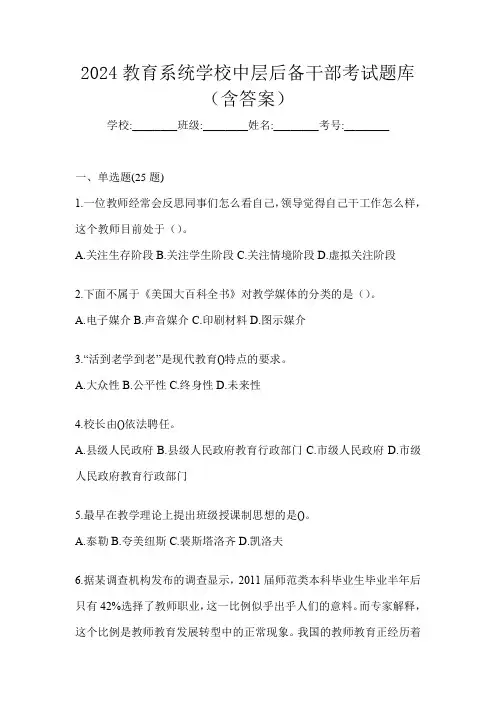 2024 教育系统学校中层后备干部考试题库（含答案）

学校:________班级:________姓名:________考号:________

一、单选题(25 题)

1.一位教师经常会反思同事们怎么看自己，领导觉得自己干工作怎么样，这个教师目前处于（）。

A.关注生存阶段 B.关注学生阶段 C.关注情境阶段 D.虚拟关注阶段

2.下面不属于《美国大百科全书》对教学媒体的分类的是（）。

A.电子媒介 B.声音媒介 C.印刷材料 D.图示媒介

3.“活到老学到老”是现代教育()特点的要求。

A.大众性 B.公平性 C.终身性 D.未来性

4.校长由()依法聘任。

A.县级人民政府 B.县级人民政府教育行政部门 C.市级人民政府 D.市级人民政府教育行政部门

5.最早在教学理论上提出班级授课制思想的是()。

A.泰勒 B.夸美纽斯 C.裴斯塔洛齐 D.凯洛夫

6.据某调查机构发布的调查显示，2011 届师范类本科毕业生毕业半年后只有 42%选择了教师职业，这一比例似乎出乎人们的意料。而专家解释，这个比例是教师教育发展转型中的正常现象。我国的教师教育正经历着